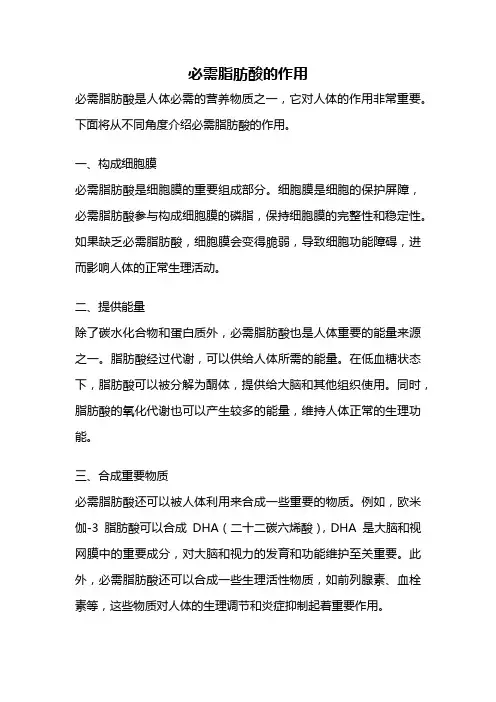 必需脂肪酸的作用

必需脂肪酸是人体必需的营养物质之一，它对人体的作用非常重要。下面将从不同角度介绍必需脂肪酸的作用。

一、构成细胞膜

必需脂肪酸是细胞膜的重要组成部分。细胞膜是细胞的保护屏障，必需脂肪酸参与构成细胞膜的磷脂，保持细胞膜的完整性和稳定性。如果缺乏必需脂肪酸，细胞膜会变得脆弱，导致细胞功能障碍，进而影响人体的正常生理活动。

二、提供能量

除了碳水化合物和蛋白质外，必需脂肪酸也是人体重要的能量来源之一。脂肪酸经过代谢，可以供给人体所需的能量。在低血糖状态下，脂肪酸可以被分解为酮体，提供给大脑和其他组织使用。同时，脂肪酸的氧化代谢也可以产生较多的能量，维持人体正常的生理功能。

三、合成重要物质

必需脂肪酸还可以被人体利用来合成一些重要的物质。例如，欧米伽-3 脂肪酸可以合成 DHA（二十二碳六烯酸），DHA 是大脑和视网膜中的重要成分，对大脑和视力的发育和功能维护至关重要。此外，必需脂肪酸还可以合成一些生理活性物质，如前列腺素、血栓素等，这些物质对人体的生理调节和炎症抑制起着重要作用。